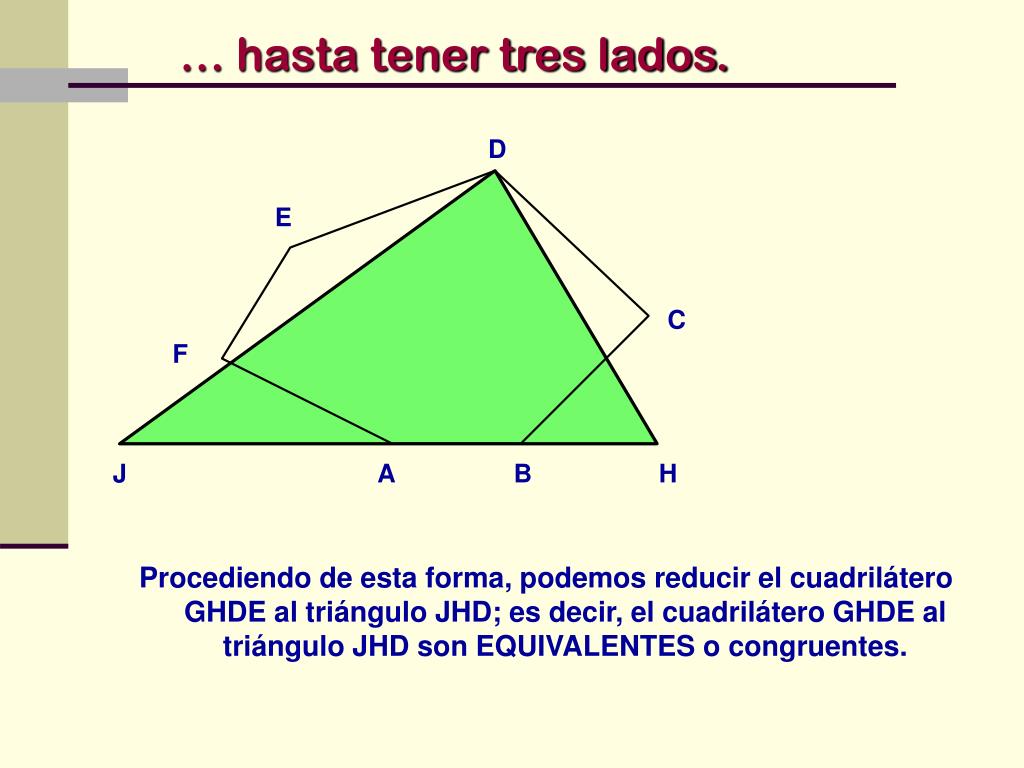 … hasta tener tres lados.

D
E
C
F
J
A
B
H

Procediendo de esta forma, podemos reducir el cuadrilátero GHDE al triángulo JHD; es decir, el cuadrilátero GHDE al triángulo JHD son EQUIVALENTES o congruentes.